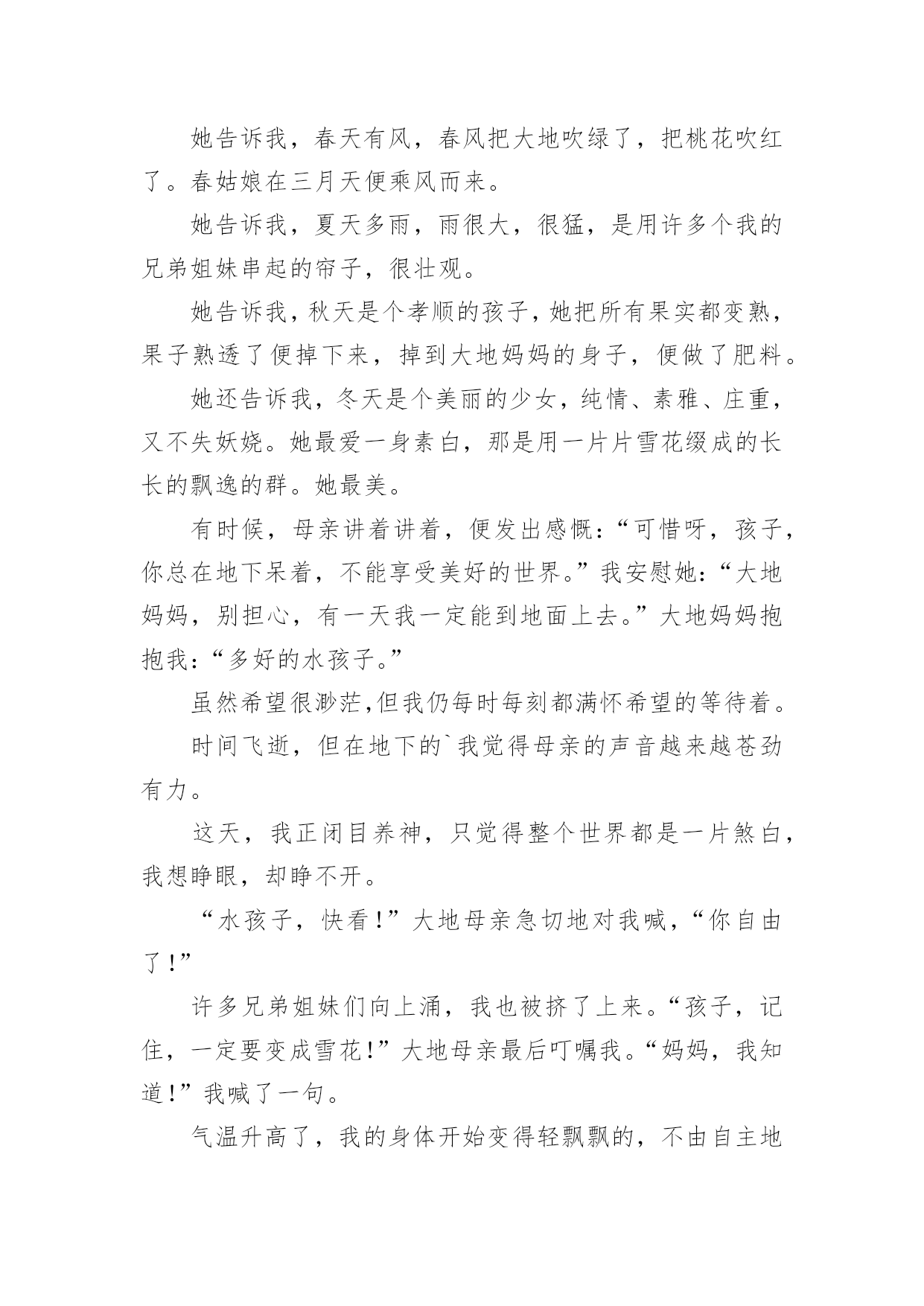 她告诉我，春天有风，春风把大地吹绿了，把桃花吹红了。春姑娘在三月天便乘风而来。

她告诉我，夏天多雨，雨很大，很猛，是用许多个我的兄弟姐妹串起的帘子，很壮观。

她告诉我，秋天是个孝顺的孩子，她把所有果实都变熟，果子熟透了便掉下来，掉到大地妈妈的身子，便做了肥料。

她还告诉我，冬天是个美丽的少女，纯情、素雅、庄重，又不失妖娆。她最爱一身素白，那是用一片片雪花缀成的长长的飘逸的群。她最美。

有时候，母亲讲着讲着，便发出感慨：“可惜呀，孩子，你总在地下呆着，不能享受美好的世界。”我安慰她：“大地妈妈，别担心，有一天我一定能到地面上去。”大地妈妈抱抱我：“多好的水孩子。”

虽然希望很渺茫,但我仍每时每刻都满怀希望的等待着。

时间飞逝，但在地下的`我觉得母亲的声音越来越苍劲有力。

这天，我正闭目养神，只觉得整个世界都是一片煞白，我想睁眼，却睁不开。

“水孩子，快看!”大地母亲急切地对我喊，“你自由了!”

许多兄弟姐妹们向上涌，我也被挤了上来。“孩子，记住，一定要变成雪花!”大地母亲最后叮嘱我。“妈妈，我知道!”我喊了一句。

气温升高了，我的身体开始变得轻飘飘的，不由自主地